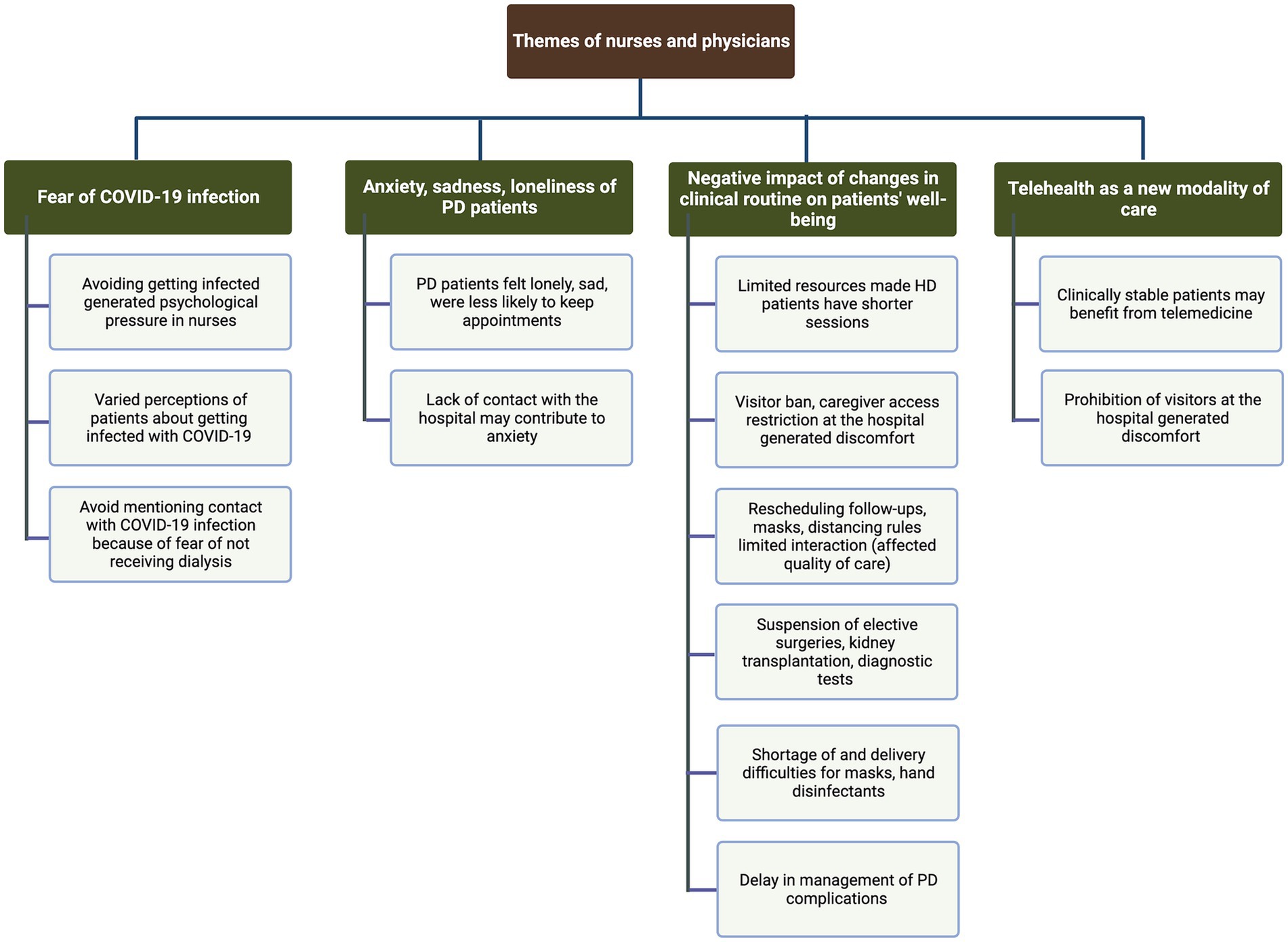 Themes of nurses and physicians

Fear of COVID-19 infection

Avoiding getting infected generated psychological pressure in nurses

Varied perceptions of patients about getting infected with COVID-19

Avoid mentioning contact with COVID-19 infection because of fear of not receiving dialysis

Anxiety, sadness, loneliness of PD patients

PD patients felt lonely, sad, were less likely to keep appointments

Lack of contact with the hospital may contribute to anxiety

Negative impact of changes in clinical routine on patients' well-being

Limited resources made HD patients have shorter sessions

Visitor ban, caregiver access restriction at the hospital generated discomfort

Rescheduling follow-ups, masks, distancing rules limited interaction (affected quality of care)

Suspension of elective surgeries, kidney transplantation, diagnostic tests

Shortage of and delivery difficulties for masks, hand disinfectants

Delay in management of PD complications

Telehealth as a new modality of care

Clinically stable patients may benefit from telemedicine

Prohibition of visitors at the hospital generated discomfort